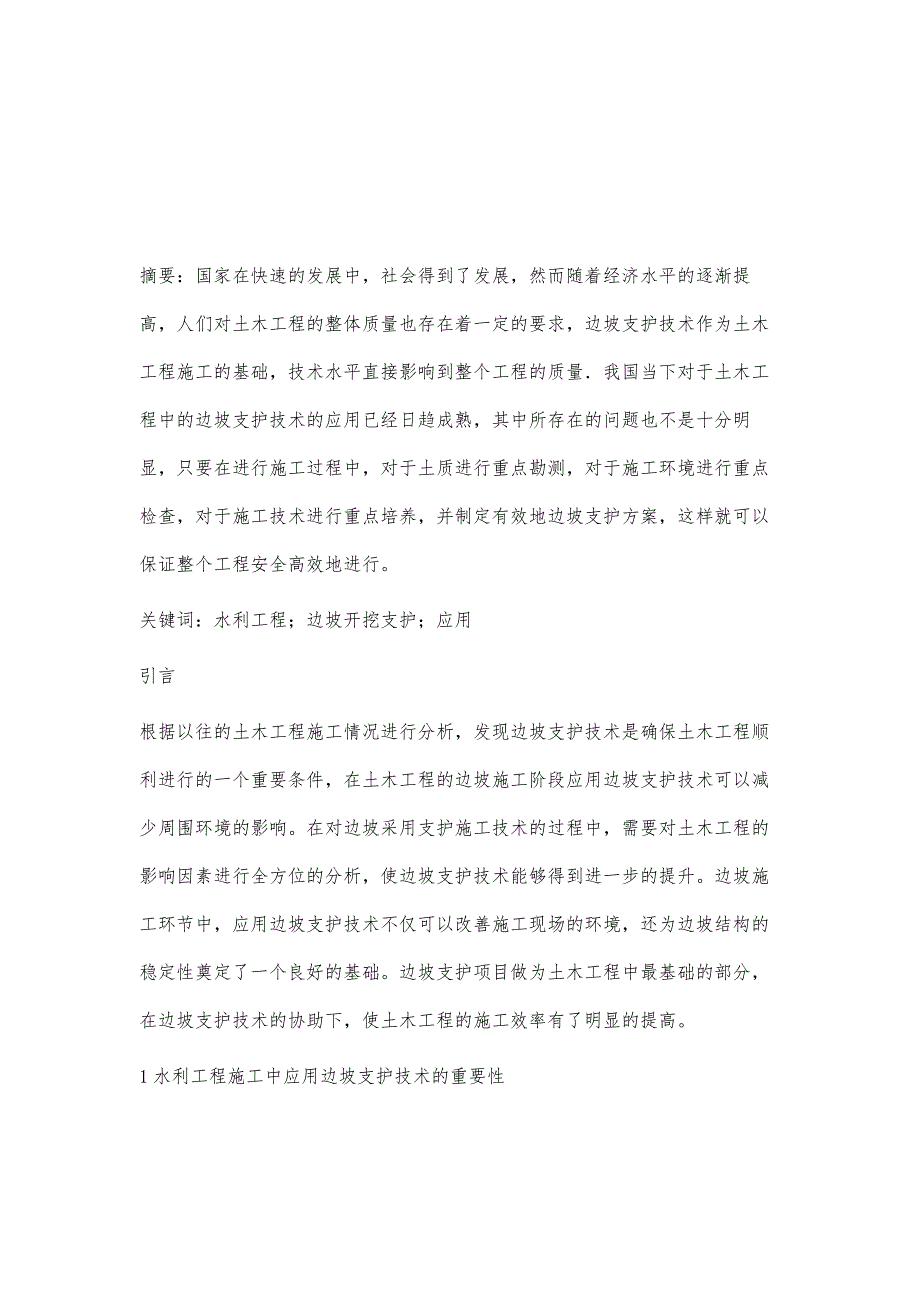 摘要：国家在快速的发展中，社会得到了发展，然而随着经济水平的逐渐提高，人们对土木工程的整体质量也存在着一定的要求，边坡支护技术作为土木工程施工的基础，技术水平直接影响到整个工程的质量．我国当下对于土木工程中的边坡支护技术的应用已经日趋成熟，其中所存在的问题也不是十分明显，只要在进行施工过程中，对于土质进行重点勘测，对于施工环境进行重点检查，对于施工技术进行重点培养，并制定有效地边坡支护方案，这样就可以保证整个工程安全高效地进行。

关键词：水利工程；边坡开挖支护；应用

引言

根据以往的土木工程施工情况进行分析，发现边坡支护技术是确保土木工程顺利进行的一个重要条件，在土木工程的边坡施工阶段应用边坡支护技术可以减少周围环境的影响。在对边坡采用支护施工技术的过程中，需要对土木工程的影响因素进行全方位的分析，使边坡支护技术能够得到进一步的提升。边坡施工环节中，应用边坡支护技术不仅可以改善施工现场的环境，还为边坡结构的稳定性奠定了一个良好的基础。边坡支护项目做为土木工程中最基础的部分，在边坡支护技术的协助下，使土木工程的施工效率有了明显的提高。

1 水利工程施工中应用边坡支护技术的重要性